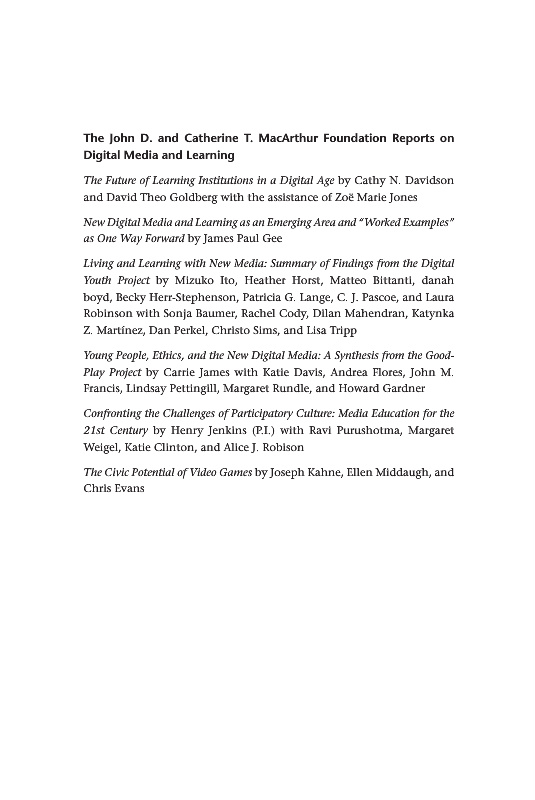 The John D. and Catherine T. MacArthur Foundation Reports on Digital Media and Learning

The Future of Learning Institutions in a Digital Age by Cathy N. Davidson and David Theo Goldberg with the assistance of Zoë Marie Jones

New Digital Media and Learning as an Emerging Area and "Worked Examples" as One Way Forward by James Paul Gee

Living and Learning with New Media: Summary of Findings from the Digital Youth Project by Mizuko Ito, Heather Horst, Matteo Bittanti, danah boyd, Becky Herr-Stephenson, Patricia G. Lange, C. J. Pascoe, and Laura Robinson with Sonja Baumer, Rachel Cody, Dilan Mahendran, Katynka Z. Martínez, Dan Perkel, Christo Sims, and Lisa Tripp

Young People, Ethics, and the New Digital Media: A Synthesis from the GoodPlay Project by Carrie James with Katie Davis, Andrea Flores, John M. Francis, Lindsay Pettingill, Margaret Rundle, and Howard Gardner

Confronting the Challenges of Participatory Culture: Media Education for the 21st Century by Henry Jenkins (P.I.) with Ravi Purushotma, Margaret Weigel, Katie Clinton, and Alice J. Robison

The Civic Potential of Video Games by Joseph Kahne, Ellen Middaugh, and Chris Evans